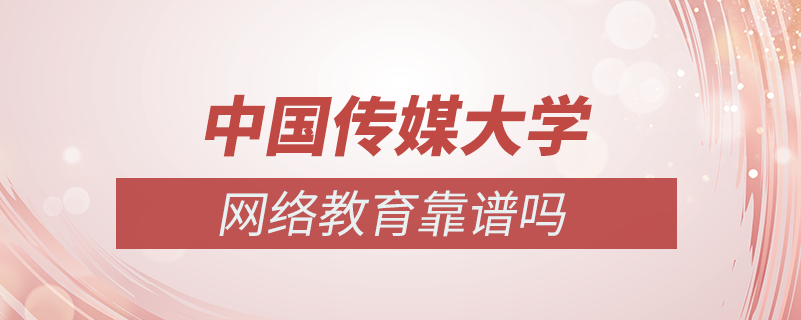 中国传媒大学

网络教育靠谱吗